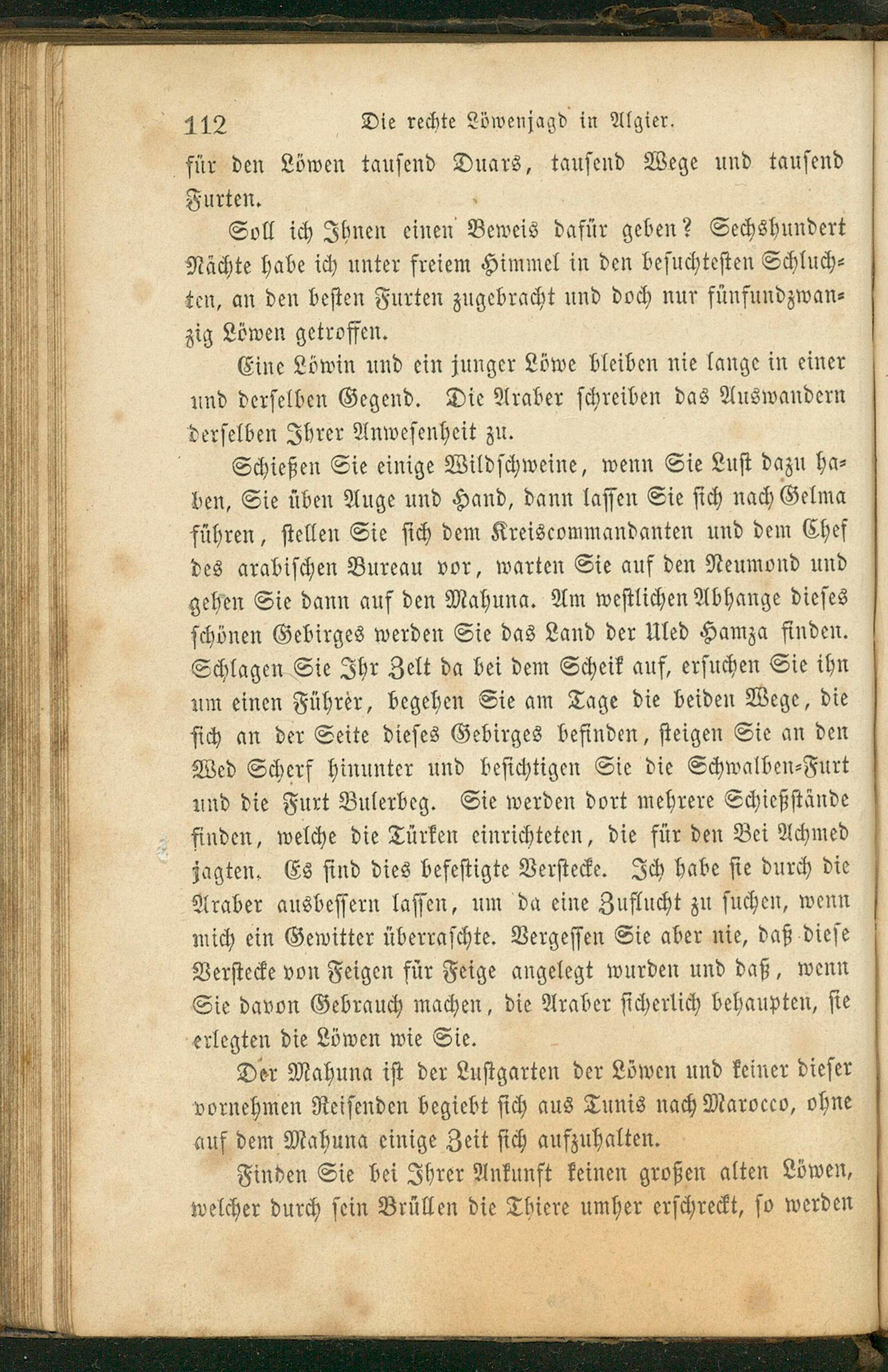 112 Die rechte Löwenjagd in Algier.

für den Löwen tausend Duars, tausend Wege und tausend Furten.

Soll ich Ihnen einen Beweis dafür geben? Sechshundert Nächte habe ich unter freiem Himmel in den besuchtesten Schluchten, an den besten Furten zugebracht und doch nur fünfundzwanzig Löwen getroffen.

Eine Löwin und ein junger Löwe bleiben nie lange in einer und derselben Gegend. Die Araber schreiben das Auswandern derselben Ihrer Anwesenheit zu.

Schießen Sie einige Wildschweine, wenn Sie Lust dazu haben, Sie üben Auge und Hand, dann lassen Sie sich nach Gelma führen, stellen Sie sich dem Kreiscommandanten und dem Chef des arabischen Bureau vor, warten Sie auf den Neumond und gehen Sie dann auf den Mahuna. Am westlichen Abhange dieses schönen Gebirges werden Sie das Land der Uled Hamza finden. Schlagen Sie Ihr Zelt da bei dem Scheik auf, ersuchen Sie ihn um einen Führer, begehen Sie am Tage die beiden Wege, die sich an der Seite dieses Gebirges befinden, steigen Sie an den Wed Scherf hinunter und besichtigen Sie die Schwalben-Furt und die Furt Bulerbeg. Sie werden dort mehrere Schießstände finden, welche die Türken einrichteten, die für den Bei Achmed jagten. Es sind dies befestigte Verstecke. Ich habe sie durch die Araber ausbessern lassen, um da eine Zuflucht zu suchen, wenn mich ein Gewitter überraschte. Vergessen Sie aber nie, daß diese Verstecke von Feigen für Feige angelegt wurden und daß, wenn Sie davon Gebrauch machen, die Araber sicherlich behaupten, sie erlegten die Löwen wie Sie.

Der Mahuna ist der Lustgarten der Löwen und keiner dieser vornehmen Reisenden begiebt sich aus Tunis nach Marocco, ohne auf dem Mahuna einige Zeit sich aufzuhalten.

Finden Sie bei Ihrer Ankunft keinen großen alten Löwen, welcher durch sein Brüllen die Thiere umher erschreckt, so werden